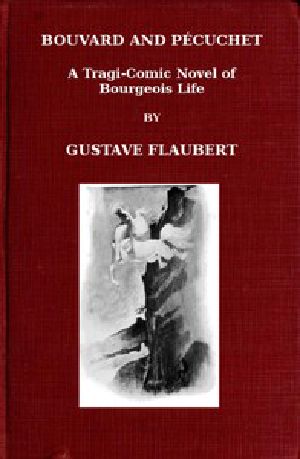 BOUVARD AND PÉCUCHET

A Tragi-Comic Novel of Bourgeois Life

BY

GUSTAVE FLAUBERT